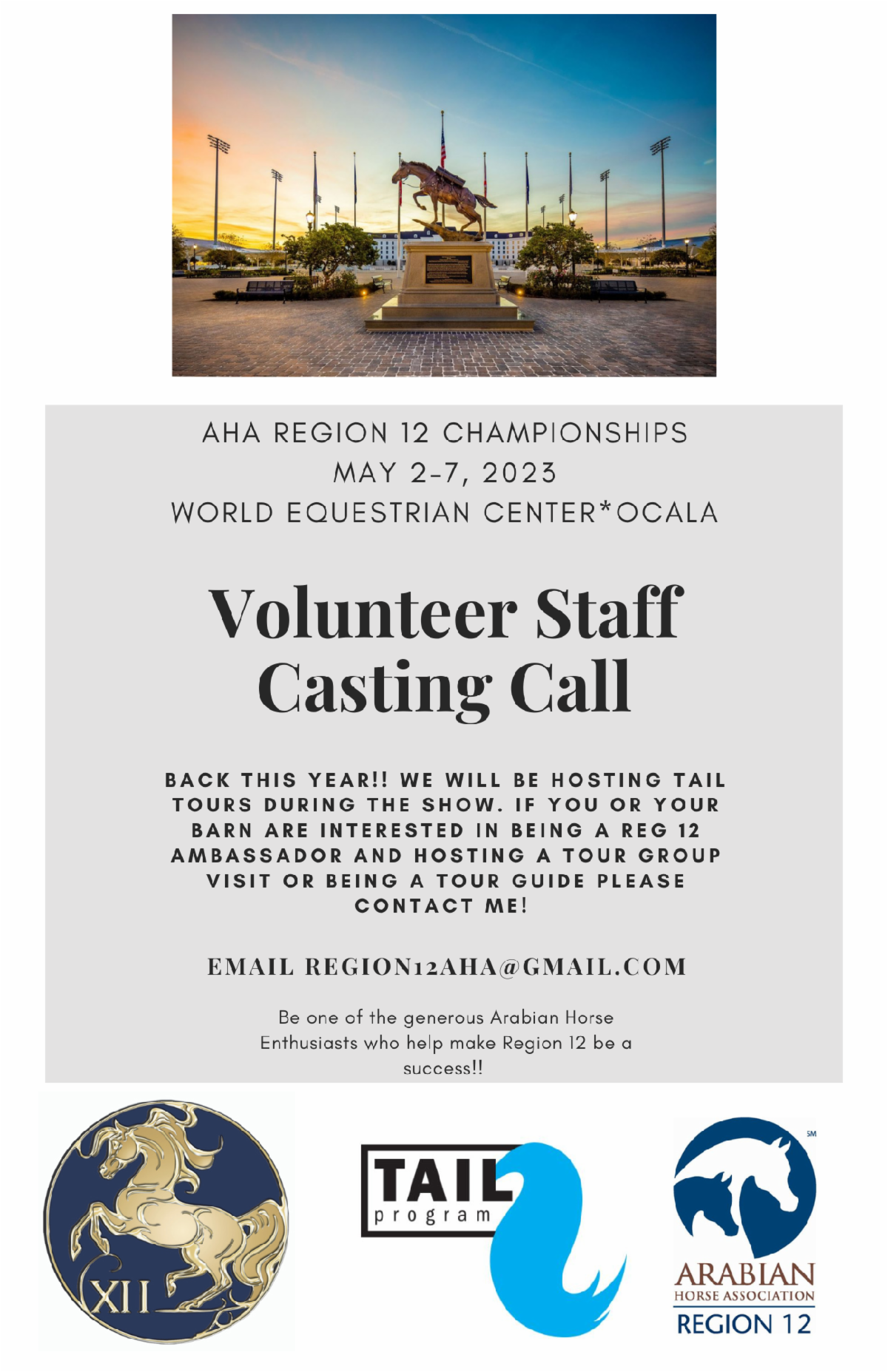 AHA REGION 12 CHAMPIONSHIPS
MAY 2-7, 2023
WORLD EQUESTRIAN CENTER*OCALA

Volunteer Staff Casting Call

BACK THIS YEAR!! WE WILL BE HOSTING TAIL TOURS DURING THE SHOW. IF YOU OR YOUR BARN ARE INTERESTED IN BEING A REG 12 AMBASSADOR AND HOSTING A TOUR GROUP VISIT OR BEING A TOUR GUIDE PLEASE CONTACT ME!

EMAIL REGION12AHA@GMAIL.COM

Be one of the generous Arabian Horse Enthusiasts who help make Region 12 be a success!!

XII

TAIL program

SM
ARABIAN
HORSE ASSOCIATION
REGION 12